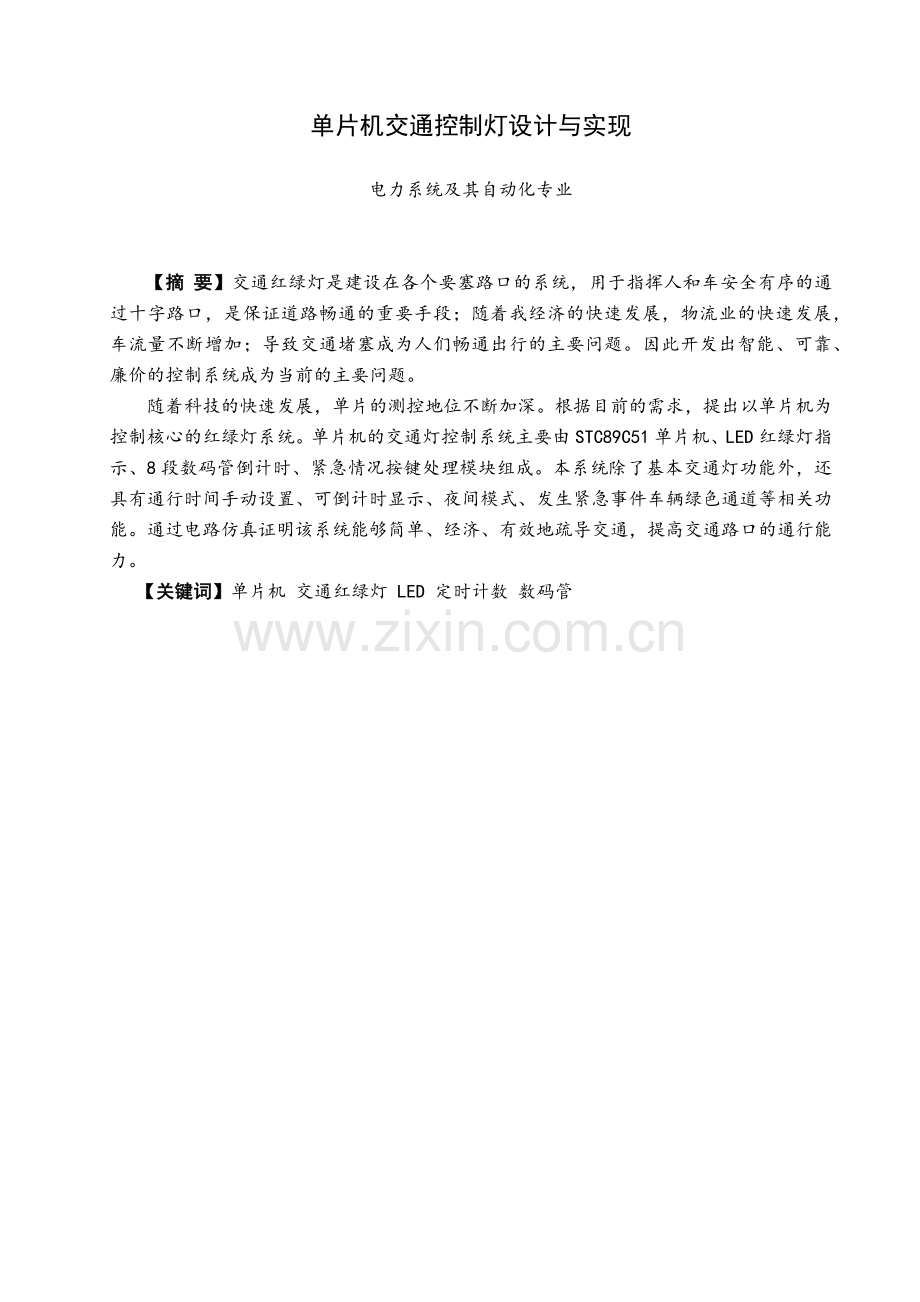 单片机交通控制灯设计与实现

电力系统及其自动化专业

【摘 要】交通红绿灯是建设在各个要塞路口的系统，用于指挥人和车安全有序的通过十字路口，是保证道路畅通的重要手段；随着我经济的快速发展，物流业的快速发展，车流量不断增加；导致交通堵塞成为人们畅通出行的主要问题。因此开发出智能、可靠、廉价的控制系统成为当前的主要问题。

随着科技的快速发展，单片的测控地位不断加深。根据目前的需求，提出以单片机为控制核心的红绿灯系统。单片机的交通灯控制系统主要由STC89C51单片机、LED红绿灯指示、8段数码管倒计时、紧急情况按键处理模块组成。本系统除了基本交通灯功能外，还具有通行时间手动设置、可倒计时显示、夜间模式、发生紧急事件车辆绿色通道等相关功能。通过电路仿真证明该系统能够简单、经济、有效地疏导交通，提高交通路口的通行能力。

【关键词】单片机 交通红绿灯 LED 定时计数 数码管

www.zixin.com.cn